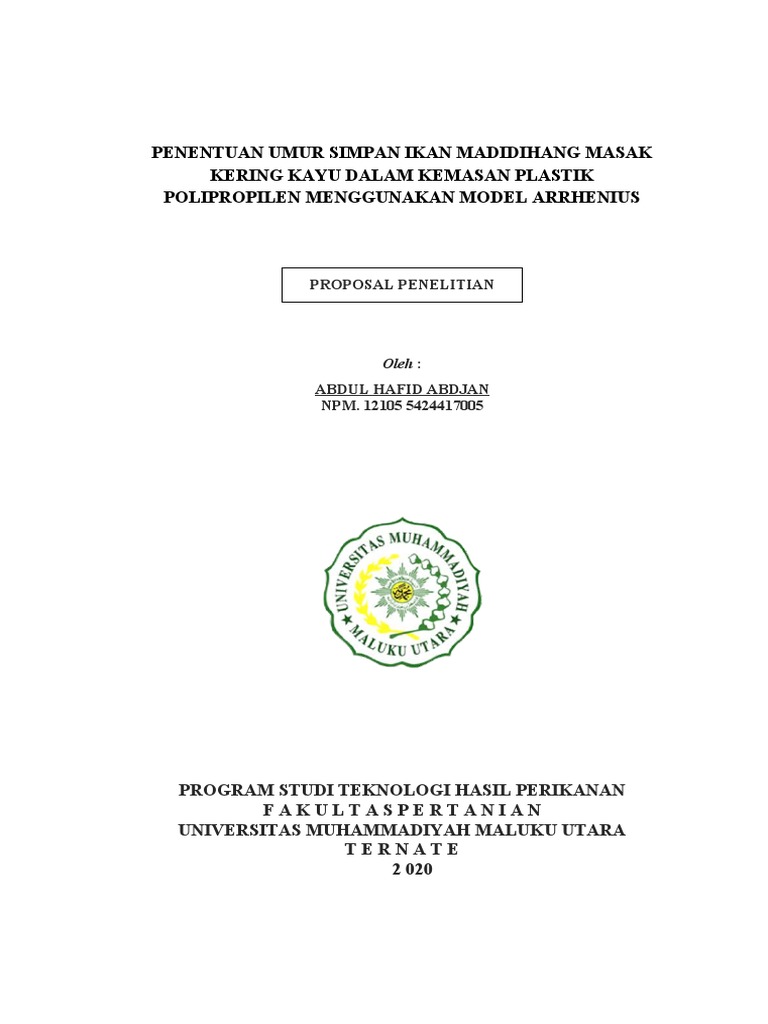 PENENTUAN UMUR SIMPAN IKAN MADIDIHANG MASAK KERING KAYU DALAM KEMASAN PLASTIK POLIPROPILEN MENGGUNAKAN MODEL ARRHENIUS

PROPOSAL PENELITIAN

Oleh :

ABDUL HAFID ABDJAN
NPM. 12105 5424417005

UNIVERSITAS MUHAMMADIYAH
MALUKU UTARA

PROGRAM STUDI TEKNOLOGI HASIL PERIKANAN
F A K U L T A S P E R T A N I A N
UNIVERSITAS MUHAMMADIYAH MALUKU UTARA
T E R N A T E
2 020